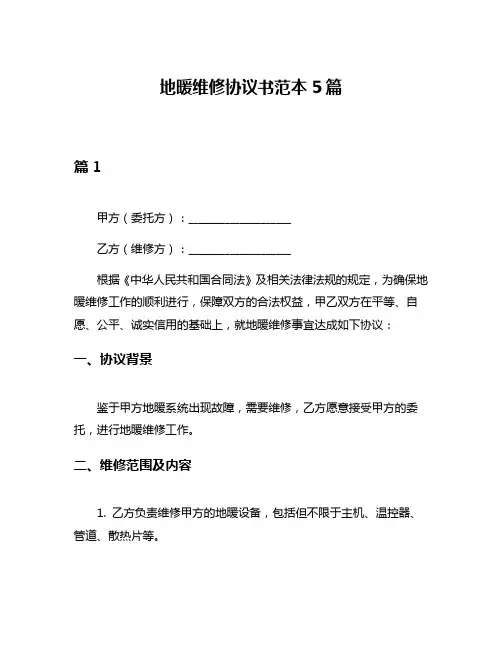 地暖维修协议书范本 5 篇

篇 1

甲方（委托方）：________________

乙方（维修方）：________________

根据《中华人民共和国合同法》及相关法律法规的规定，为确保地暖维修工作的顺利进行，保障双方的合法权益，甲乙双方在平等、自愿、公平、诚实信用的基础上，就地暖维修事宜达成如下协议：

一、协议背景

鉴于甲方地暖系统出现故障，需要维修，乙方愿意接受甲方的委托，进行地暖维修工作。

二、维修范围及内容

1. 乙方负责维修甲方的地暖设备，包括但不限于主机、温控器、管道、散热片等。